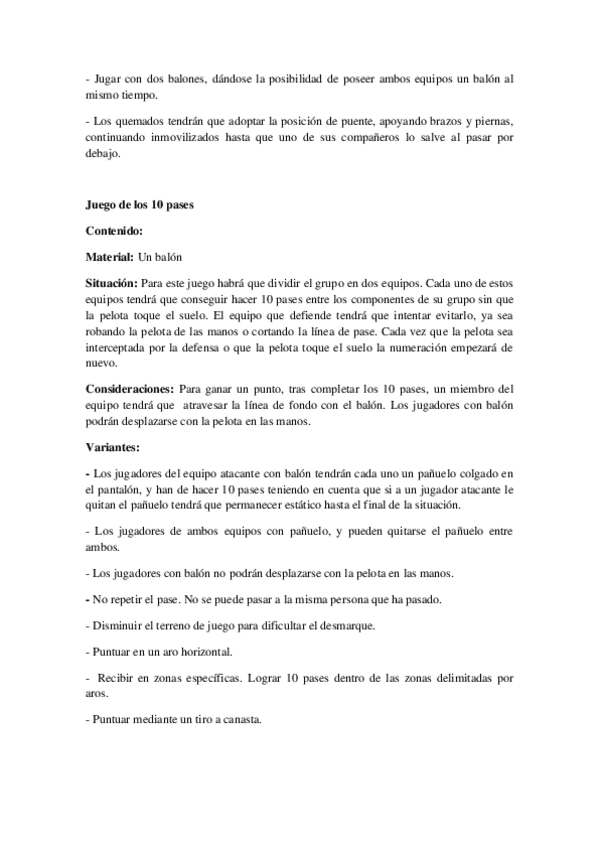 - Jugar con dos balones, dándose la posibilidad de poseer ambos equipos un balón al mismo tiempo.

- Los quemados tendrán que adoptar la posición de puente, apoyando brazos y piernas, continuando inmovilizados hasta que uno de sus compañeros lo salve al pasar por debajo.

Juego de los 10 pases

Contenido:

Material: Un balón

Situación: Para este juego habrá que dividir el grupo en dos equipos. Cada uno de estos equipos tendrá que conseguir hacer 10 pases entre los componentes de su grupo sin que la pelota toque el suelo. El equipo que defiende tendrá que intentar evitarlo, ya sea robando la pelota de las manos o cortando la línea de pase. Cada vez que la pelota sea interceptada por la defensa o que la pelota toque el suelo la numeración empezará de nuevo.

Consideraciones: Para ganar un punto, tras completar los 10 pases, un miembro del equipo tendrá que atravesar la línea de fondo con el balón. Los jugadores con balón podrán desplazarse con la pelota en las manos.

Variantes:

- Los jugadores del equipo atacante con balón tendrán cada uno un pañuelo colgado en el pantalón, y han de hacer 10 pases teniendo en cuenta que si a un jugador atacante le quitan el pañuelo tendrá que permanecer estático hasta el final de la situación.

- Los jugadores de ambos equipos con pañuelo, y pueden quitarse el pañuelo entre ambos.

- Los jugadores con balón no podrán desplazarse con la pelota en las manos.

- No repetir el pase. No se puede pasar a la misma persona que ha pasado.

- Disminuir el terreno de juego para dificultar el desmarque.

- Puntuar en un aro horizontal.

- Recibir en zonas específicas. Lograr 10 pases dentro de las zonas delimitadas por aros.

- Puntuar mediante un tiro a canasta.